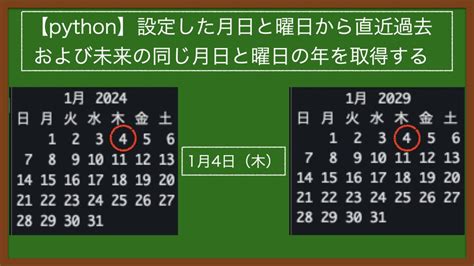 【python】設定した月日と曜日から直近過去および未来の同じ月日と曜日の年を取得する

1月 2024

| 日 | 月 | 火 | 水 | 木 | 金 | 土 |
|---|---|---|---|---|---|---|
| | 1 | 2 | 3 | 4 | 5 | 6 |
| 7 | 8 | 9 | 10 | 11 | 12 | 13 |
| 14 | 15 | 16 | 17 | 18 | 19 | 20 |
| 21 | 22 | 23 | 24 | 25 | 26 | 27 |
| 28 | 29 | 30 | 31 | | | |

1月4日（木）

1月 2029

| 日 | 月 | 火 | 水 | 木 | 金 | 土 |
|---|---|---|---|---|---|---|
| | 1 | 2 | 3 | 4 | 5 | 6 |
| 7 | 8 | 9 | 10 | 11 | 12 | 13 |
| 14 | 15 | 16 | 17 | 18 | 19 | 20 |
| 21 | 22 | 23 | 24 | 25 | 26 | 27 |
| 28 | 29 | 30 | 31 | | | |